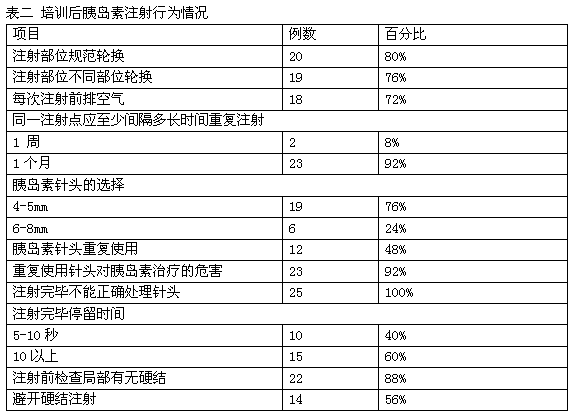 表二 培训后胰岛素注射行为情况

| 项目 | 例数 | 百分比 |
|---|---|---|
| 注射部位规范轮换 | 20 | 80% |
| 注射部位不同部位轮换 | 19 | 76% |
| 每次注射前排空气 | 18 | 72% |
| 同一注射点应至少间隔多长时间重复注射 | | |
| 1 周 | 2 | 8% |
| 1 个月 | 23 | 92% |
| 胰岛素针头的选择 | | |
| 4-5mm | 19 | 76% |
| 6-8mm | 6 | 24% |
| 胰岛素针头重复使用 | 12 | 48% |
| 重复使用针头对胰岛素治疗的危害 | 23 | 92% |
| 注射完毕不能正确处理针头 | 25 | 100% |
| 注射完毕停留时间 | | |
| 5-10 秒 | 10 | 40% |
| 10 以上 | 15 | 60% |
| 注射前检查局部有无硬结 | 22 | 88% |
| 避开硬结注射 | 14 | 56% |